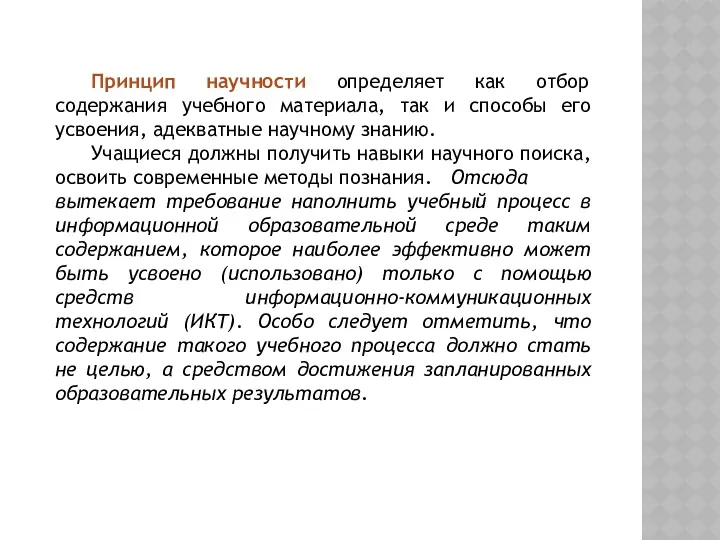 Принцип научности определяет как отбор содержания учебного материала, так и способы его усвоения, адекватные научному знанию.

Учащиеся должны получить навыки научного поиска, освоить современные методы познания. Отсюда вытекает требование наполнить учебный процесс в информационной образовательной среде таким содержанием, которое наиболее эффективно может быть усвоено (использовано) только с помощью средств информационно-коммуникационных технологий (ИКТ). Особо следует отметить, что содержание такого учебного процесса должно стать не целью, а средством достижения запланированных образовательных результатов.